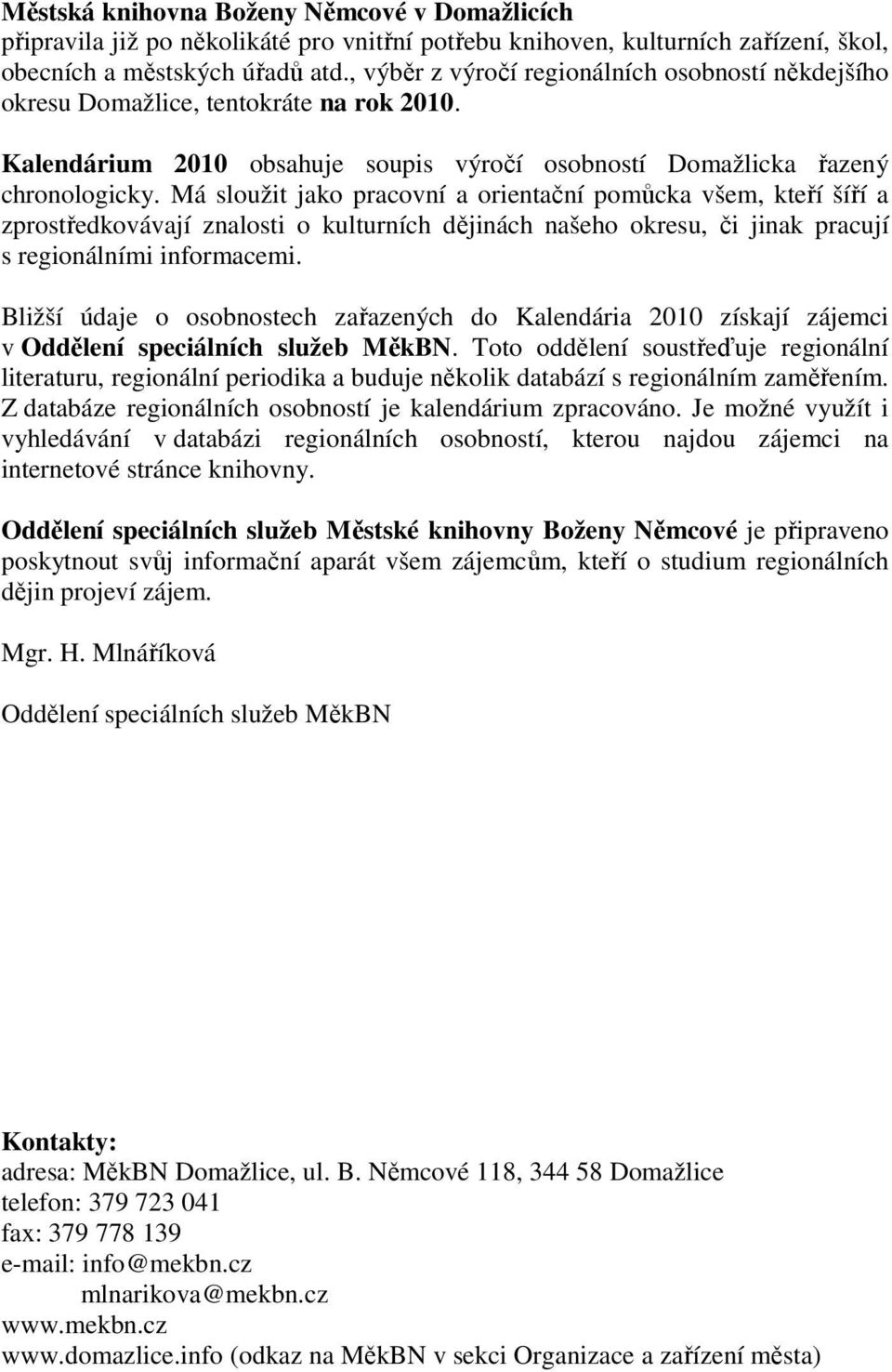 Městská knihovna Boženy Němcové v Domažlicích
připravila již po několikáté pro vnitřní potřebu knihoven, kulturních zařízení, škol, obecních a městských úřadů atd., výběr z výročí regionálních osobností někdejšího okresu Domažlice, tentokráte na rok 2010.

Kalendárium 2010 obsahuje soupis výročí osobností Domažlicka řazený chronologicky. Má sloužit jako pracovní a orientační pomůcka všem, kteří šíří a zprostředkovávají znalosti o kulturních dějinách našeho okresu, či jinak pracují s regionálními informacemi.

Bližší údaje o osobnostech zařazených do Kalendária 2010 získají zájemci v Oddělení speciálních služeb MěkBN. Toto oddělení soustřeďuje regionální literaturu, regionální periodika a buduje několik databází s regionálním zaměřením. Z databáze regionálních osobností je kalendárium zpracováno. Je možné využít i vyhledávání v databázi regionálních osobností, kterou najdou zájemci na internetové stránce knihovny.

Oddělení speciálních služeb Městské knihovny Boženy Němcové je připraveno poskytnout svůj informační aparát všem zájemcům, kteří o studium regionálních dějin projeví zájem.

Mgr. H. Mlnáříková

Oddělení speciálních služeb MěkBN

Kontakty:
adresa: MěkBN Domažlice, ul. B. Němcové 118, 344 58 Domažlice
telefon: 379 723 041
fax: 379 778 139
e-mail: info@mekbn.cz
mlnarikova@mekbn.cz
www.mekbn.cz
www.domazlice.info (odkaz na MěkBN v sekci Organizace a zařízení města)